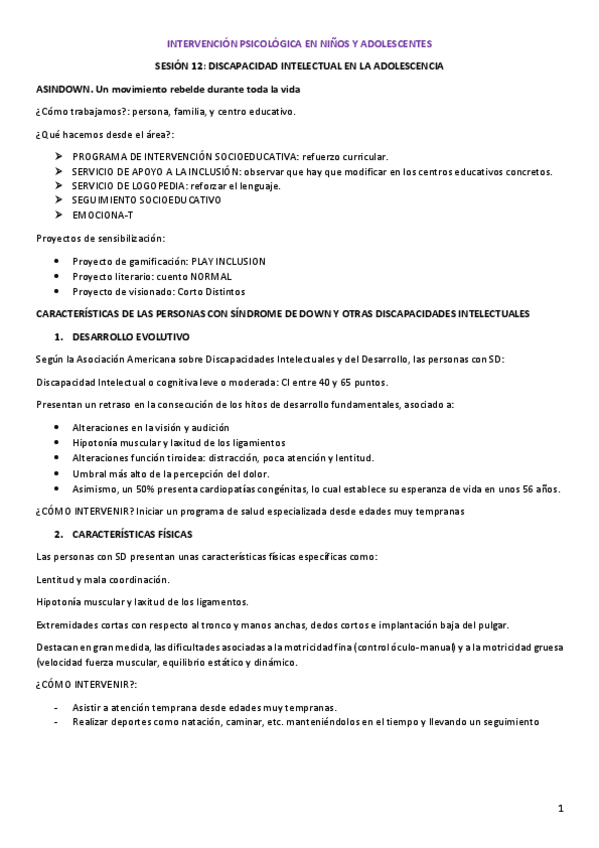 INTERVENCIÓN PSICOLÓGICA EN NIÑOS Y ADOLESCENTES

SESIÓN 12: DISCAPACIDAD INTELECTUAL EN LA ADOLESCENCIA

ASINDOWN. Un movimiento rebelde durante toda la vida

¿Cómo trabajamos?: persona, familia, y centro educativo.

¿Qué hacemos desde el área?:

➢ PROGRAMA DE INTERVENCIÓN SOCIOEDUCATIVA: refuerzo curricular.
➢ SERVICIO DE APOYO A LA INCLUSIÓN: observar que hay que modificar en los centros educativos concretos.
➢ SERVICIO DE LOGOPEDIA: reforzar el lenguaje.
➢ SEGUIMIENTO SOCIOEDUCATIVO
➢ EMOCIONA-T

Proyectos de sensibilización:

• Proyecto de gamificación: PLAY INCLUSION
• Proyecto literario: cuento NORMAL
• Proyecto de visionado: Corto Distintos

CARACTERÍSTICAS DE LAS PERSONAS CON SÍNDROME DE DOWN Y OTRAS DISCAPACIDADES INTELECTUALES

1. DESARROLLO EVOLUTIVO

Según la Asociación Americana sobre Discapacidades Intelectuales y del Desarrollo, las personas con SD:

Discapacidad Intelectual o cognitiva leve o moderada: CI entre 40 y 65 puntos.

Presentan un retraso en la consecución de los hitos de desarrollo fundamentales, asociado a:

• Alteraciones en la visión y audición
• Hipotonía muscular y laxitud de los ligamentos
• Alteraciones función tiroidea: distracción, poca atención y lentitud.
• Umbral más alto de la percepción del dolor.
• Asimismo, un 50% presenta cardiopatías congénitas, lo cual establece su esperanza de vida en unos 56 años.

¿CÓMO INTERVENIR? Iniciar un programa de salud especializada desde edades muy tempranas

2. CARACTERÍSTICAS FÍSICAS

Las personas con SD presentan unas características físicas específicas como:

Lentitud y mala coordinación.

Hipotonía muscular y laxitud de los ligamentos.

Extremidades cortas con respecto al tronco y manos anchas, dedos cortos e implantación baja del pulgar.

Destacan en gran medida, las dificultades asociadas a la motricidad fina (control óculo-manual) y a la motricidad gruesa (velocidad fuerza muscular, equilibrio estático y dinámico.

¿CÓMO INTERVENIR?:

- Asistir a atención temprana desde edades muy tempranas.
- Realizar deportes como natación, caminar, etc. manteniéndolos en el tiempo y llevando un seguimiento

1